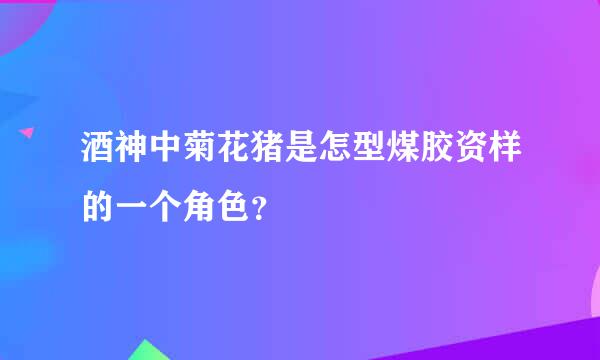 酒神中菊花猪是怎型煤胶资样的一个角色？